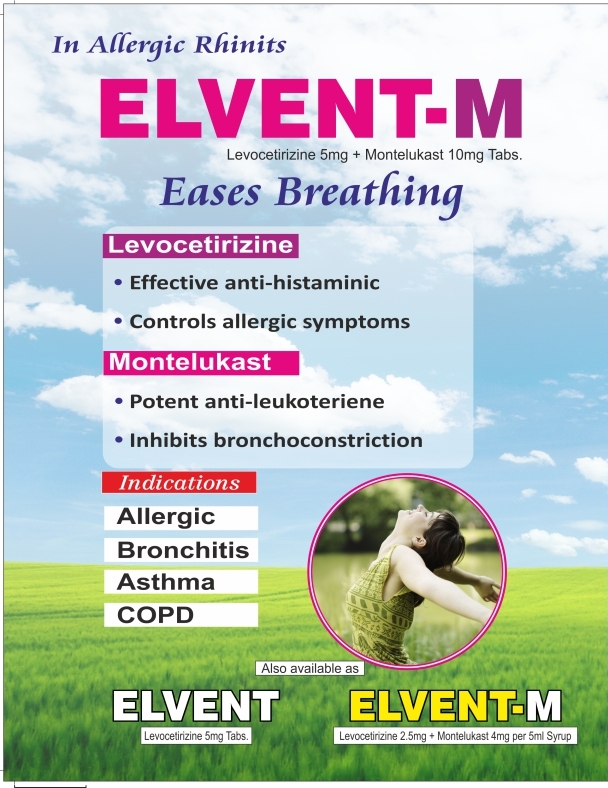 In Allergic Rhinits

ELVENT-M

Levocetirizine 5mg + Montelukast 10mg Tabs.

Eases Breathing

Levocetirizine

• Effective anti-histaminic

• Controls allergic symptoms

Montelukast

• Potent anti-leukoteriene

• Inhibits bronchoconstriction

Indications

Allergic

Bronchitis

Asthma

COPD

Also available as

ELVENT

Levocetirizine 5mg Tabs.

ELVENT-M

Levocetirizine 2.5mg + Montelukast 4mg per 5ml Syrup